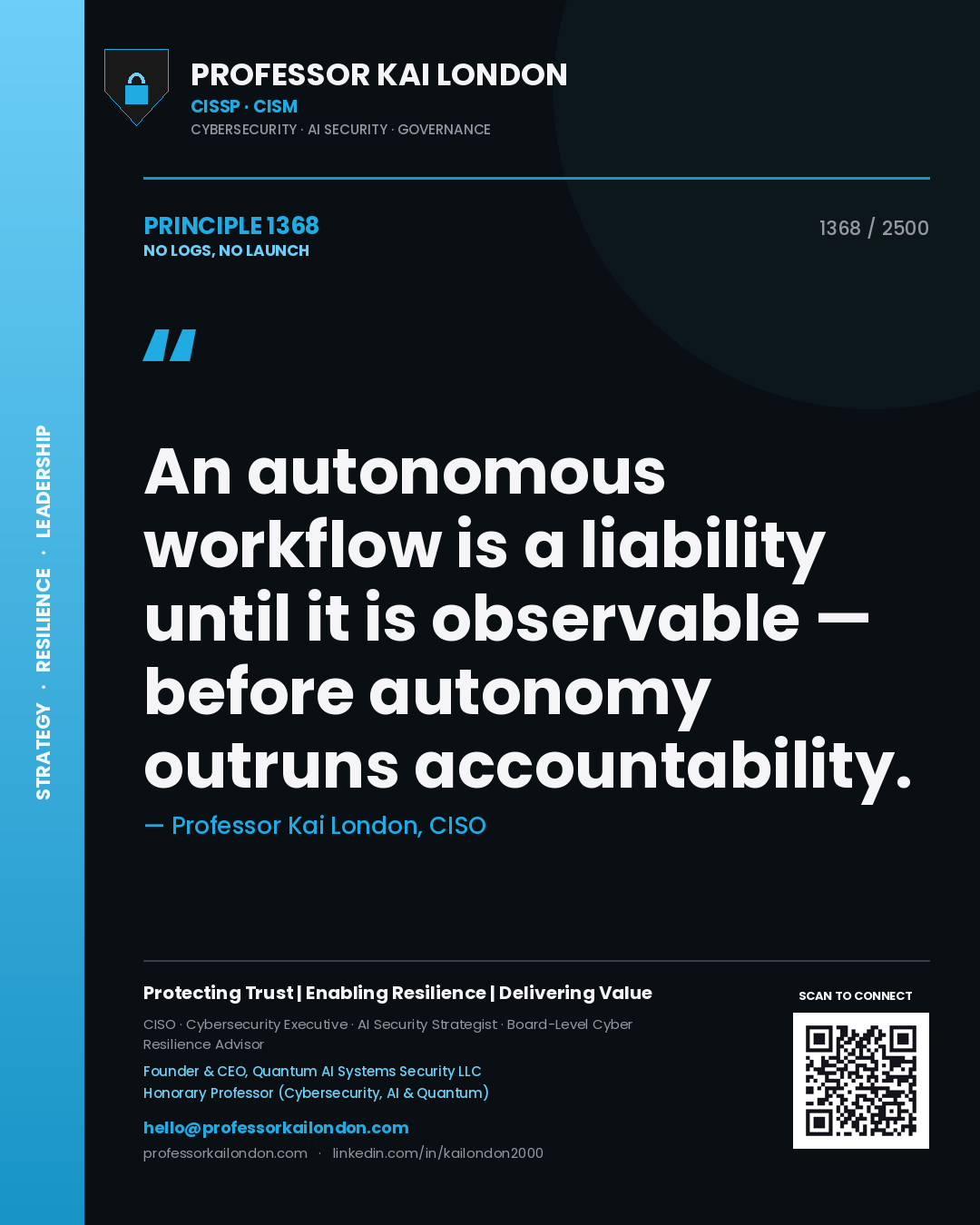 STRATEGY · RESILIENCE · LEADERSHIP

PROFESSOR KAI LONDON
CISSP · CISM
CYBERSECURITY · AI SECURITY · GOVERNANCE

PRINCIPLE 1368
NO LOGS, NO LAUNCH

1368 / 2500

"

An autonomous workflow is a liability until it is observable — before autonomy outruns accountability.

— Professor Kai London, CISO

Protecting Trust | Enabling Resilience | Delivering Value

CISO · Cybersecurity Executive · AI Security Strategist · Board-Level Cyber Resilience Advisor

Founder & CEO, Quantum AI Systems Security LLC
Honorary Professor (Cybersecurity, AI & Quantum)

hello@professorkailondon.com
professorkailondon.com · linkedin.com/in/kailondon2000

SCAN TO CONNECT